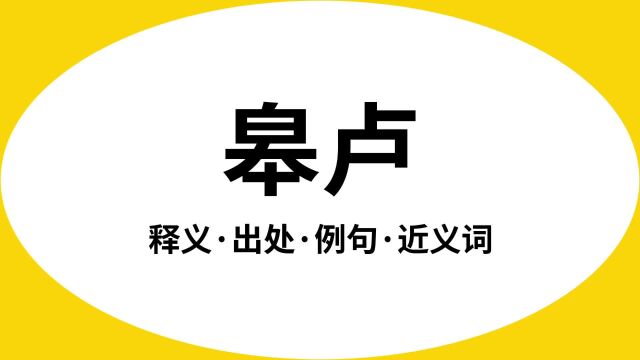 皋卢

释义·出处·例句·近义词